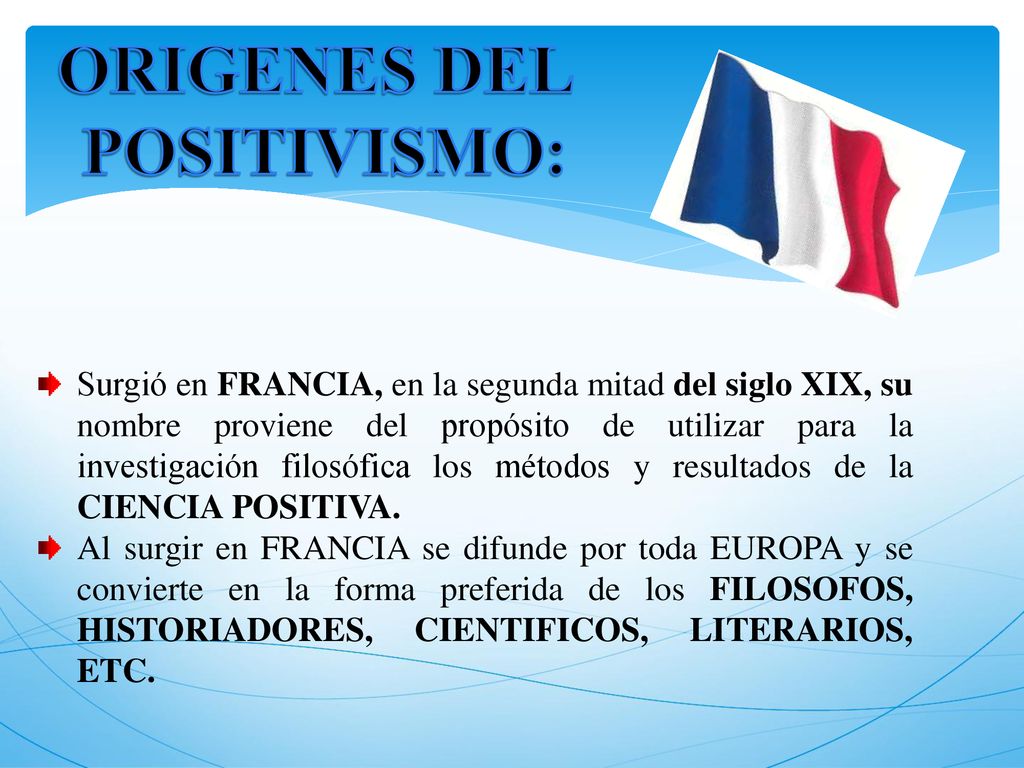 ORIGENES DEL POSITIVISMO:

Surgió en FRANCIA, en la segunda mitad del siglo XIX, su nombre proviene del propósito de utilizar para la investigación filosófica los métodos y resultados de la CIENCIA POSITIVA.

Al surgir en FRANCIA se difunde por toda EUROPA y se convierte en la forma preferida de los FILOSOFOS, HISTORIADORES, CIENTIFICOS, LITERARIOS, ETC.